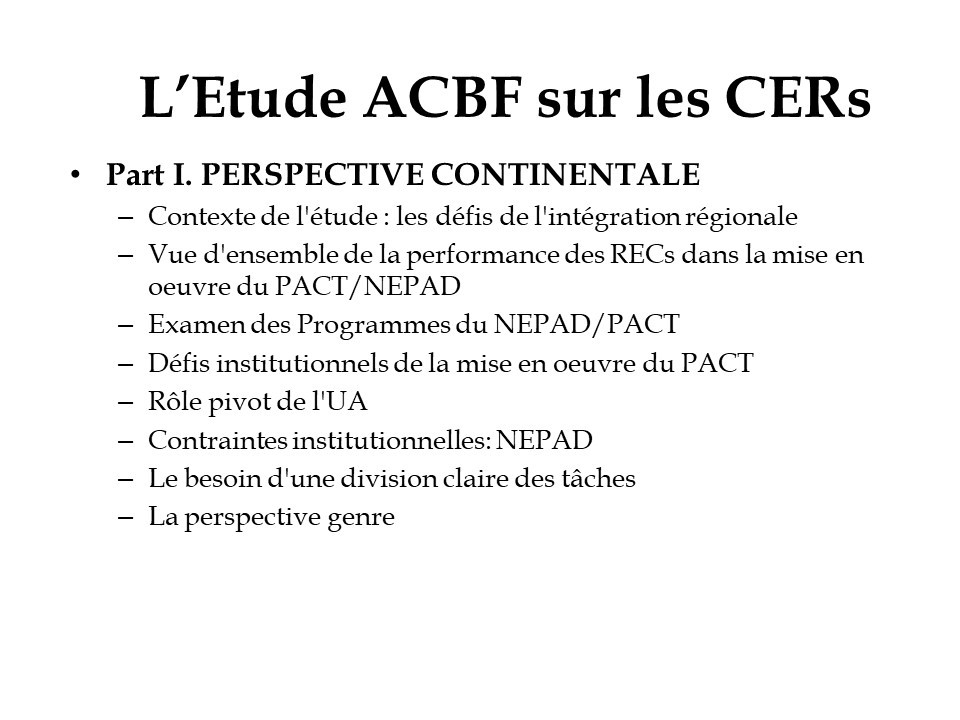 L’Etude ACBF sur les CERs

• Part I. PERSPECTIVE CONTINENTALE
– Contexte de l'étude : les défis de l'intégration régionale
– Vue d'ensemble de la performance des RECs dans la mise en oeuvre du PACT/NEPAD
– Examen des Programmes du NEPAD/PACT
– Défis institutionnels de la mise en oeuvre du PACT
– Rôle pivot de l'UA
– Contraintes institutionnelles: NEPAD
– Le besoin d'une division claire des tâches
– La perspective genre